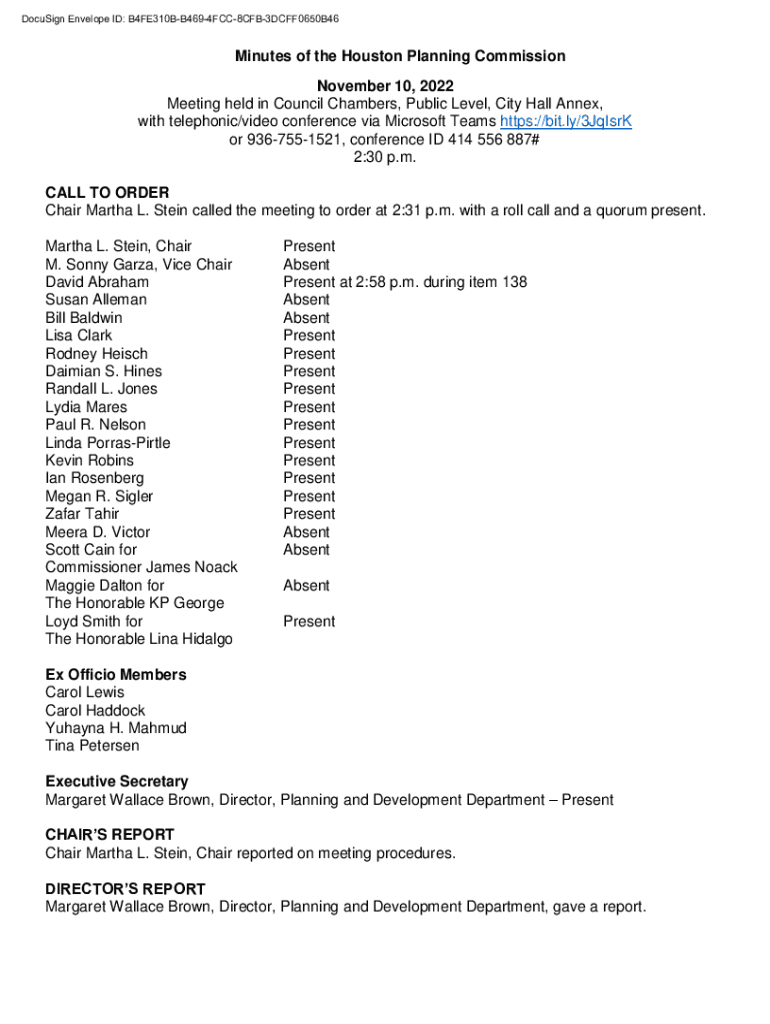 DocuSign Envelope ID: B4FE310B-B469-4FCC-8CFB-3DCFF0650B46

Minutes of the Houston Planning Commission

November 10, 2022
Meeting held in Council Chambers, Public Level, City Hall Annex, with telephonic/video conference via Microsoft Teams https://bit.ly/3JqIsrK or 936-755-1521, conference ID 414 556 887#
2:30 p.m.

CALL TO ORDER
Chair Martha L. Stein called the meeting to order at 2:31 p.m. with a roll call and a quorum present.

| | |
|---|---|
| Martha L. Stein, Chair | Present |
| M. Sonny Garza, Vice Chair | Absent |
| David Abraham | Present at 2:58 p.m. during item 138 |
| Susan Alleman | Absent |
| Bill Baldwin | Absent |
| Lisa Clark | Present |
| Rodney Heisch | Present |
| Daimian S. Hines | Present |
| Randall L. Jones | Present |
| Lydia Mares | Present |
| Paul R. Nelson | Present |
| Linda Porras-Pirtle | Present |
| Kevin Robins | Present |
| Ian Rosenberg | Present |
| Megan R. Sigler | Present |
| Zafar Tahir | Present |
| Meera D. Victor | Absent |
| Scott Cain for Commissioner James Noack | Absent |
| Maggie Dalton for The Honorable KP George | Absent |
| Loyd Smith for The Honorable Lina Hidalgo | Present |

Ex Officio Members
Carol Lewis
Carol Haddock
Yuhayna H. Mahmud
Tina Petersen

Executive Secretary
Margaret Wallace Brown, Director, Planning and Development Department – Present

CHAIR'S REPORT
Chair Martha L. Stein, Chair reported on meeting procedures.

DIRECTOR'S REPORT
Margaret Wallace Brown, Director, Planning and Development Department, gave a report.